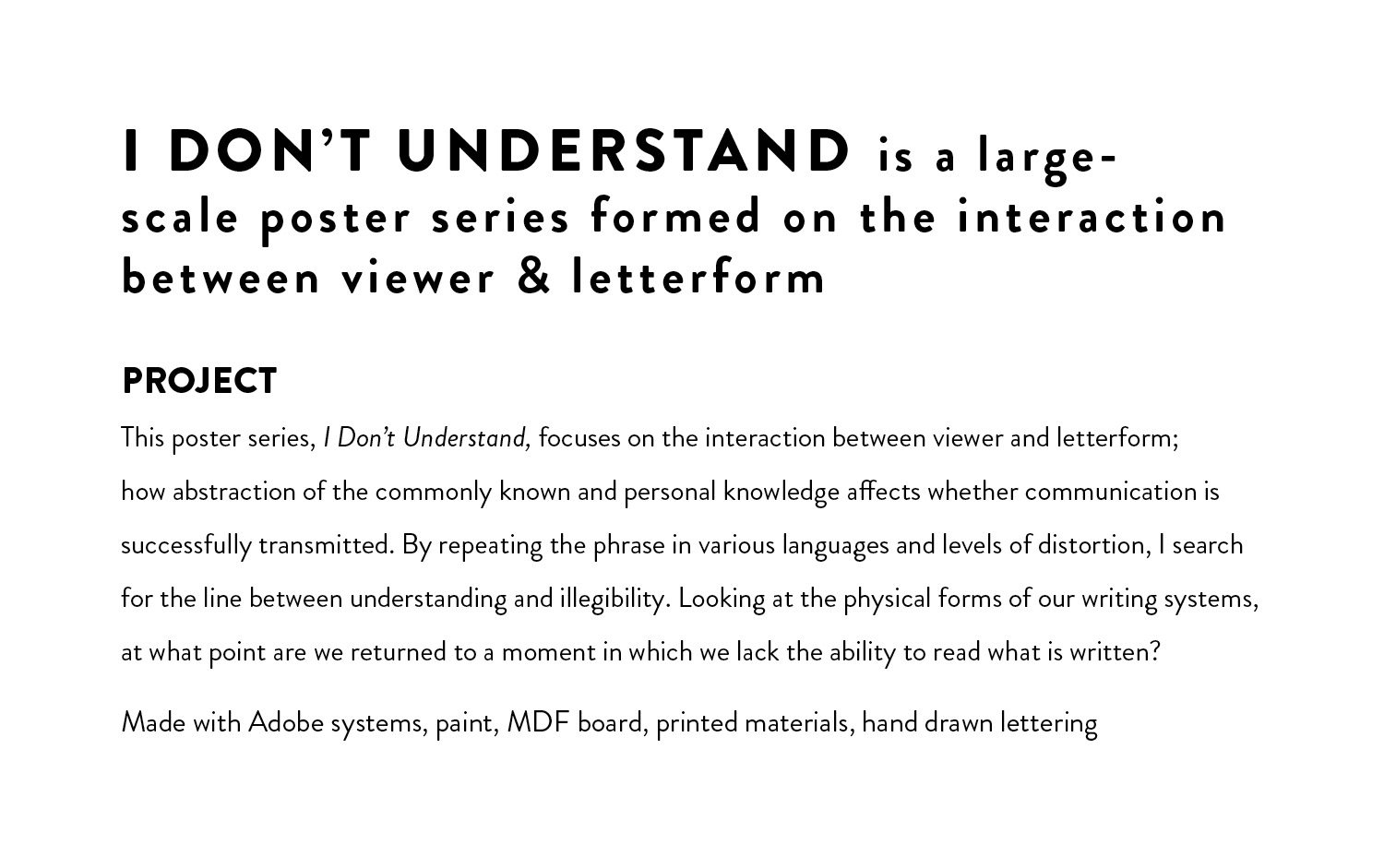 I DON'T UNDERSTAND is a large-scale poster series formed on the interaction between viewer & letterform

PROJECT

This poster series, I Don't Understand, focuses on the interaction between viewer and letterform; how abstraction of the commonly known and personal knowledge affects whether communication is successfully transmitted. By repeating the phrase in various languages and levels of distortion, I search for the line between understanding and illegibility. Looking at the physical forms of our writing systems, at what point are we returned to a moment in which we lack the ability to read what is written?

Made with Adobe systems, paint, MDF board, printed materials, hand drawn lettering